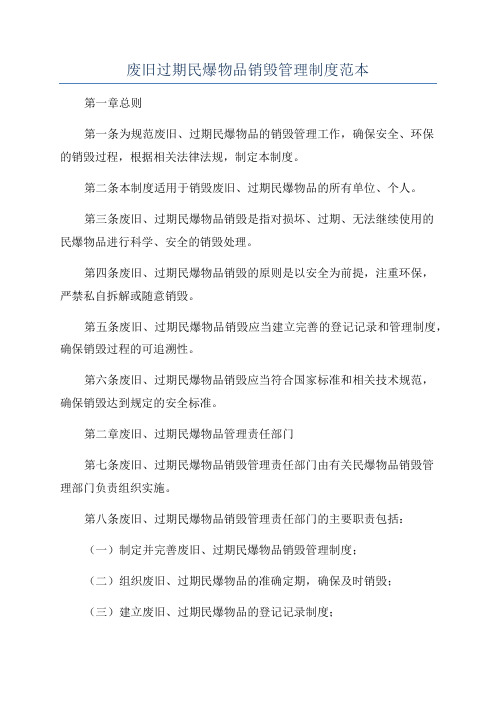 废旧过期民爆物品销毁管理制度范本

第一章总则

第一条为规范废旧、过期民爆物品的销毁管理工作，确保安全、环保的销毁过程，根据相关法律法规，制定本制度。

第二条本制度适用于销毁废旧、过期民爆物品的所有单位、个人。

第三条废旧、过期民爆物品销毁是指对损坏、过期、无法继续使用的民爆物品进行科学、安全的销毁处理。

第四条废旧、过期民爆物品销毁的原则是以安全为前提，注重环保，严禁私自拆解或随意销毁。

第五条废旧、过期民爆物品销毁应当建立完善的登记记录和管理制度，确保销毁过程的可追溯性。

第六条废旧、过期民爆物品销毁应当符合国家标准和相关技术规范，确保销毁达到规定的安全标准。

第二章废旧、过期民爆物品管理责任部门

第七条废旧、过期民爆物品销毁管理责任部门由有关民爆物品销毁管理部门负责组织实施。

第八条废旧、过期民爆物品销毁管理责任部门的主要职责包括：

（一）制定并完善废旧、过期民爆物品销毁管理制度；

（二）组织废旧、过期民爆物品的准确定期，确保及时销毁；

（三）建立废旧、过期民爆物品的登记记录制度；